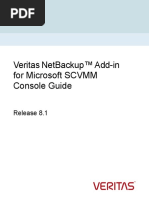 PDF

Veritas NetBackup™ Add-in for Microsoft SCVMM Console Guide

Release 8.1

VERITAS